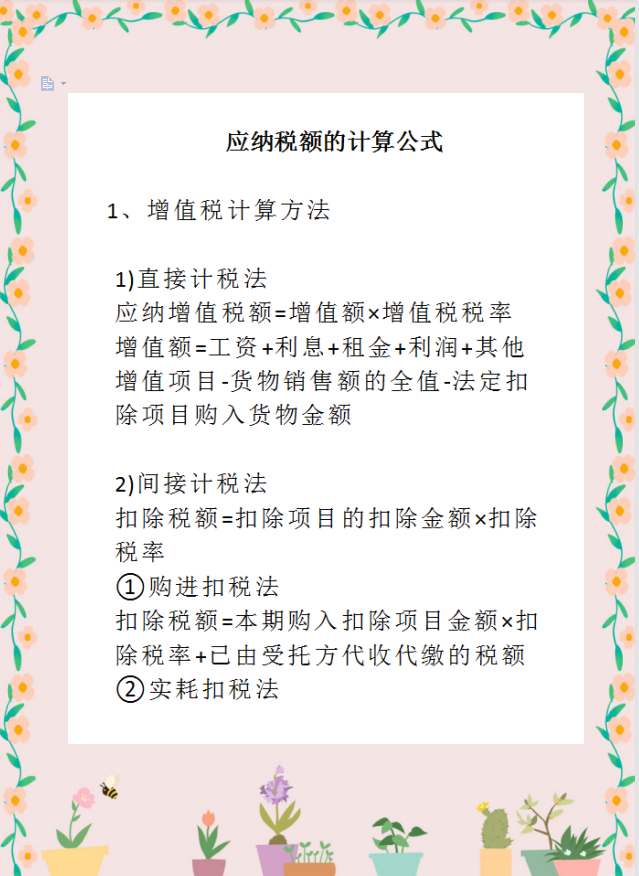 应纳税额的计算公式

1、增值税计算方法

1)直接计税法
应纳增值税额=增值额×增值税税率
增值额=工资+利息+租金+利润+其他增值项目-货物销售额的全值-法定扣除项目购入货物金额

2)间接计税法
扣除税额=扣除项目的扣除金额×扣除税率
①购进扣税法
扣除税额=本期购入扣除项目金额×扣除税率+已由受托方代收代缴的税额
②实耗扣税法